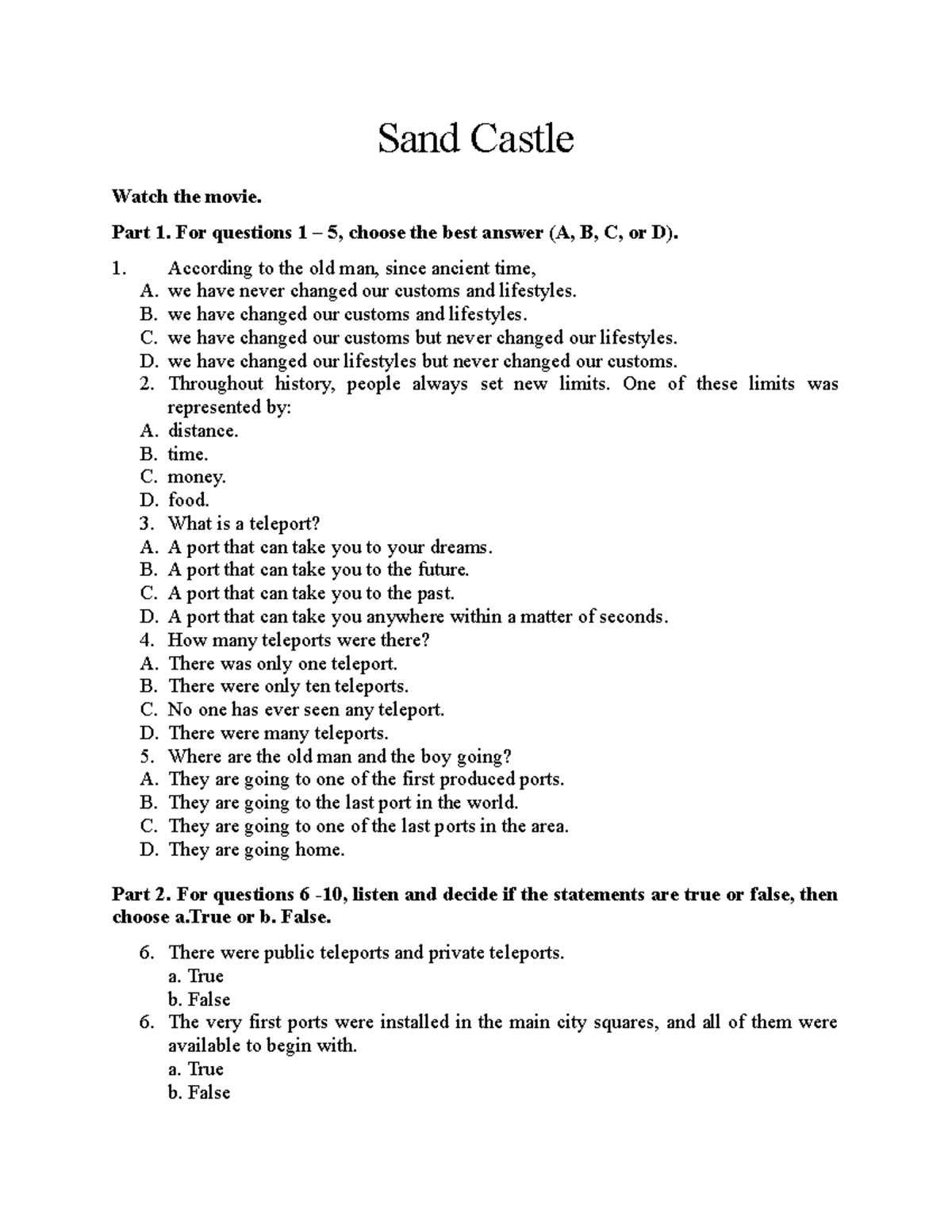 Sand Castle

**Watch the movie.**

**Part 1. For questions 1 – 5, choose the best answer (A, B, C, or D).**

1. According to the old man, since ancient time,
A. we have never changed our customs and lifestyles.
B. we have changed our customs and lifestyles.
C. we have changed our customs but never changed our lifestyles.
D. we have changed our lifestyles but never changed our customs.
2. Throughout history, people always set new limits. One of these limits was represented by:
A. distance.
B. time.
C. money.
D. food.
3. What is a teleport?
A. A port that can take you to your dreams.
B. A port that can take you to the future.
C. A port that can take you to the past.
D. A port that can take you anywhere within a matter of seconds.
4. How many teleports were there?
A. There was only one teleport.
B. There were only ten teleports.
C. No one has ever seen any teleport.
D. There were many teleports.
5. Where are the old man and the boy going?
A. They are going to one of the first produced ports.
B. They are going to the last port in the world.
C. They are going to one of the last ports in the area.
D. They are going home.

**Part 2. For questions 6 -10, listen and decide if the statements are true or false, then choose a.True or b. False.**

6. There were public teleports and private teleports.
a. True
b. False
6. The very first ports were installed in the main city squares, and all of them were available to begin with.
a. True
b. False